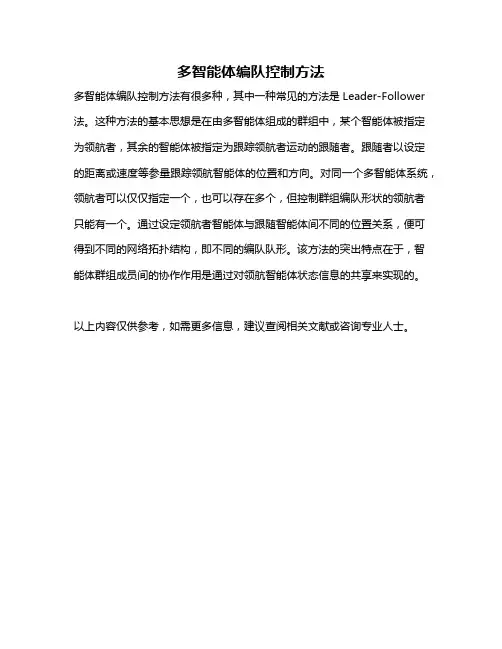 多智能体编队控制方法

多智能体编队控制方法有很多种，其中一种常见的方法是 Leader-Follower 法。这种方法的基本思想是在由多智能体组成的群组中，某个智能体被指定为领航者，其余的智能体被指定为跟踪领航者运动的跟随者。跟随者以设定的距离或速度等参量跟踪领航智能体的位置和方向。对同一个多智能体系统，领航者可以仅仅指定一个，也可以存在多个，但控制群组编队形状的领航者只能有一个。通过设定领航者智能体与跟随智能体间不同的位置关系，便可得到不同的网络拓扑结构，即不同的编队队形。该方法的突出特点在于，智能体群组成员间的协作作用是通过对领航智能体状态信息的共享来实现的。

以上内容仅供参考，如需更多信息，建议查阅相关文献或咨询专业人士。